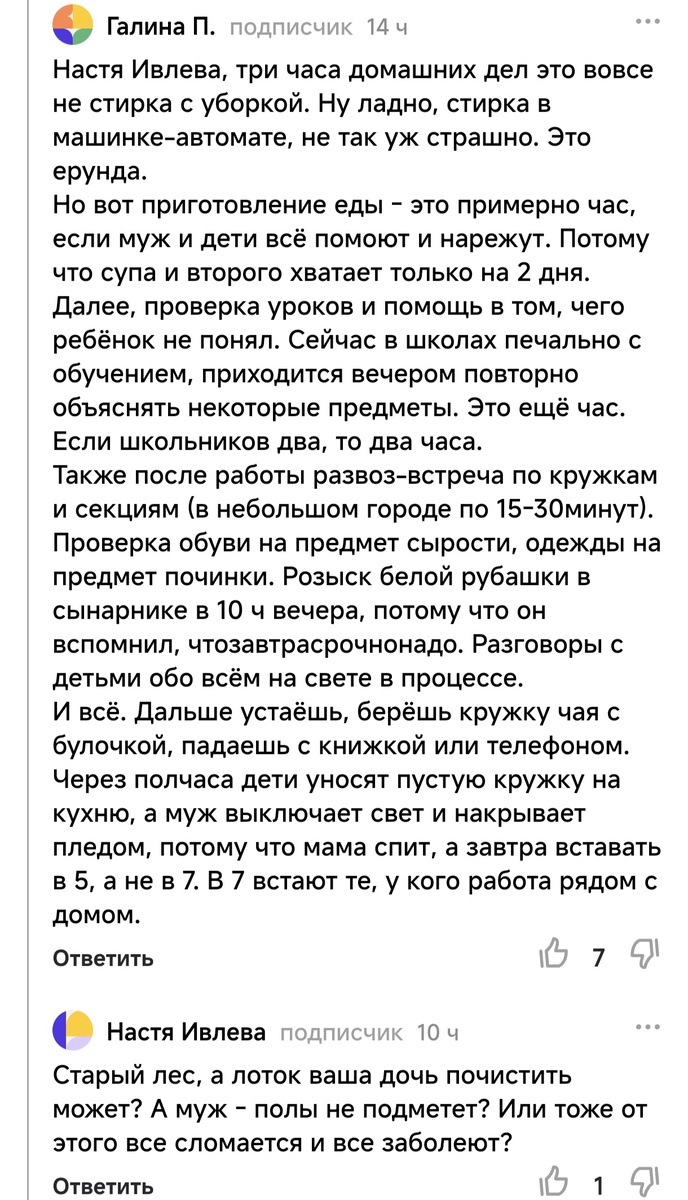 Галина П. подписчик 14 ч

Настя Ивлева, три часа домашних дел это вовсе не стирка с уборкой. Ну ладно, стирка в машинке-автомате, не так уж страшно. Это ерунда.
Но вот приготовление еды - это примерно час, если муж и дети всё помоют и нарежут. Потому что супа и второго хватает только на 2 дня.
Далее, проверка уроков и помощь в том, чего ребёнок не понял. Сейчас в школах печально с обучением, приходится вечером повторно объяснять некоторые предметы. Это ещё час. Если школьников два, то два часа.
Также после работы развоз-встреча по кружкам и секциям (в небольшом городе по 15-30минут). Проверка обуви на предмет сырости, одежды на предмет починки. Розыск белой рубашки в сынарнике в 10 ч вечера, потому что он вспомнил, чтозавтрасрочнонадо. Разговоры с детьми обо всём на свете в процессе.
И всё. Дальше устаёшь, берёшь кружку чая с булочкой, падаешь с книжкой или телефоном. Через полчаса дети уносят пустую кружку на кухню, а муж выключает свет и накрывает пледом, потому что мама спит, а завтра вставать в 5, а не в 7. В 7 встают те, у кого работа рядом с домом.

Ответить 7

Настя Ивлева подписчик 10 ч

Старый лес, а лоток ваша дочь почистить может? А муж - полы не подметет? Или тоже от этого все сломается и все заболеют?

Ответить 1